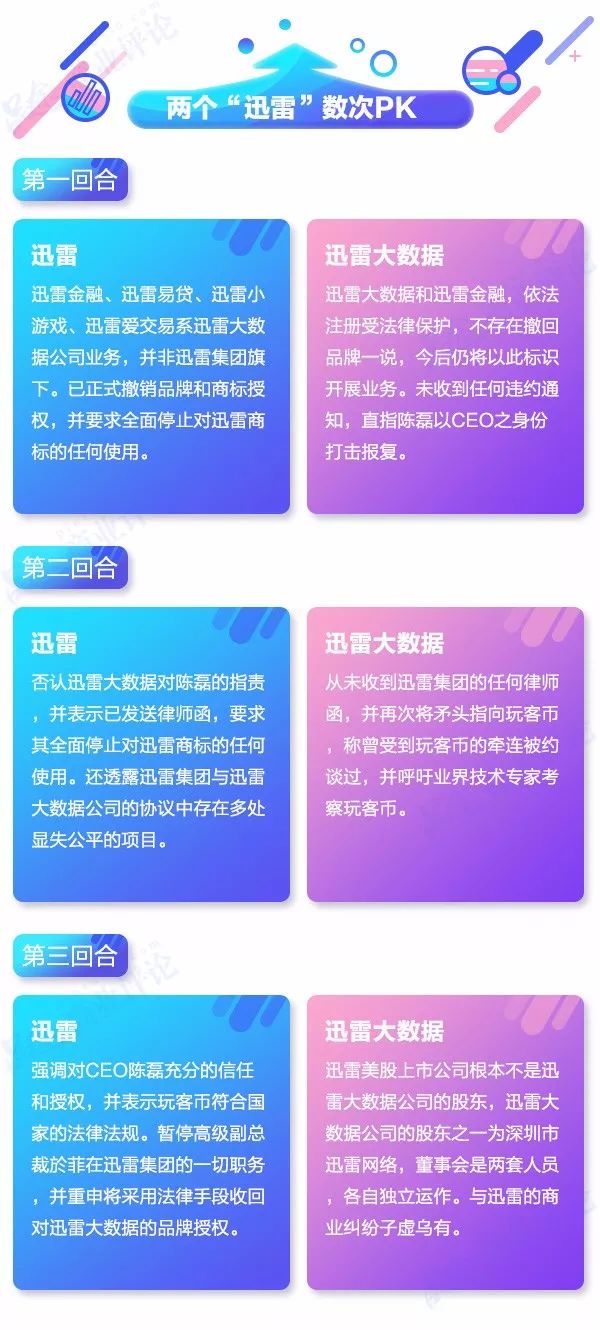 两个“迅雷”数次PK

第一回合

迅雷

迅雷金融、迅雷易贷、迅雷小游戏、迅雷爱交易系迅雷大数据公司业务，并非迅雷集团旗下。已正式撤销品牌和商标授权，并要求全面停止对迅雷商标的任何使用。

迅雷大数据

迅雷大数据和迅雷金融，依法注册受法律保护，不存在撤回品牌一说，今后仍将以此标识开展业务。未收到任何违约通知，直指陈磊以CEO之身份打击报复。

第二回合

迅雷

否认迅雷大数据对陈磊的指责，并表示已发送律师函，要求其全面停止对迅雷商标的任何使用。还透露迅雷集团与迅雷大数据公司的协议中存在多处显失公平的项目。

迅雷大数据

从未收到迅雷集团的任何律师函，并再次将矛头指向玩客币，称曾受到玩客币的牵连被约谈过，并呼吁业界技术专家考察玩客币。

第三回合

迅雷

强调对CEO陈磊充分的信任和授权，并表示玩客币符合国家的法律法规。暂停高级副总裁於菲在迅雷集团的一切职务，并重申将采用法律手段收回对迅雷大数据的品牌授权。

迅雷大数据

迅雷美股上市公司根本不是迅雷大数据公司的股东，迅雷大数据公司的股东之一为深圳市迅雷网络，董事会是两套人员，各自独立运作。与迅雷的商业纠纷子虚乌有。